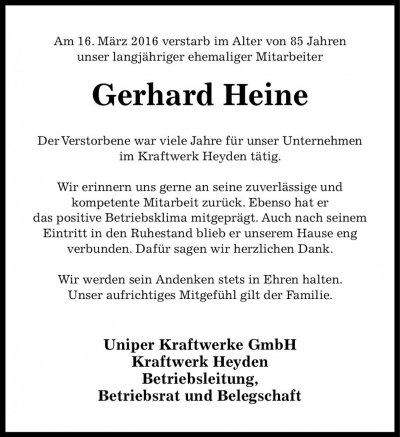 Am 16. März 2016 verstarb im Alter von 85 Jahren unser langjähriger ehemaliger Mitarbeiter

Gerhard Heine

Der Verstorbene war viele Jahre für unser Unternehmen im Kraftwerk Heyden tätig.

Wir erinnern uns gerne an seine zuverlässige und kompetente Mitarbeit zurück. Ebenso hat er das positive Betriebsklima mitgeprägt. Auch nach seinem Eintritt in den Ruhestand blieb er unserem Hause eng verbunden. Dafür sagen wir herzlichen Dank.

Wir werden sein Andenken stets in Ehren halten. Unser aufrichtiges Mitgefühl gilt der Familie.

Uniper Kraftwerke GmbH
Kraftwerk Heyden
Betriebsleitung,
Betriebsrat und Belegschaft